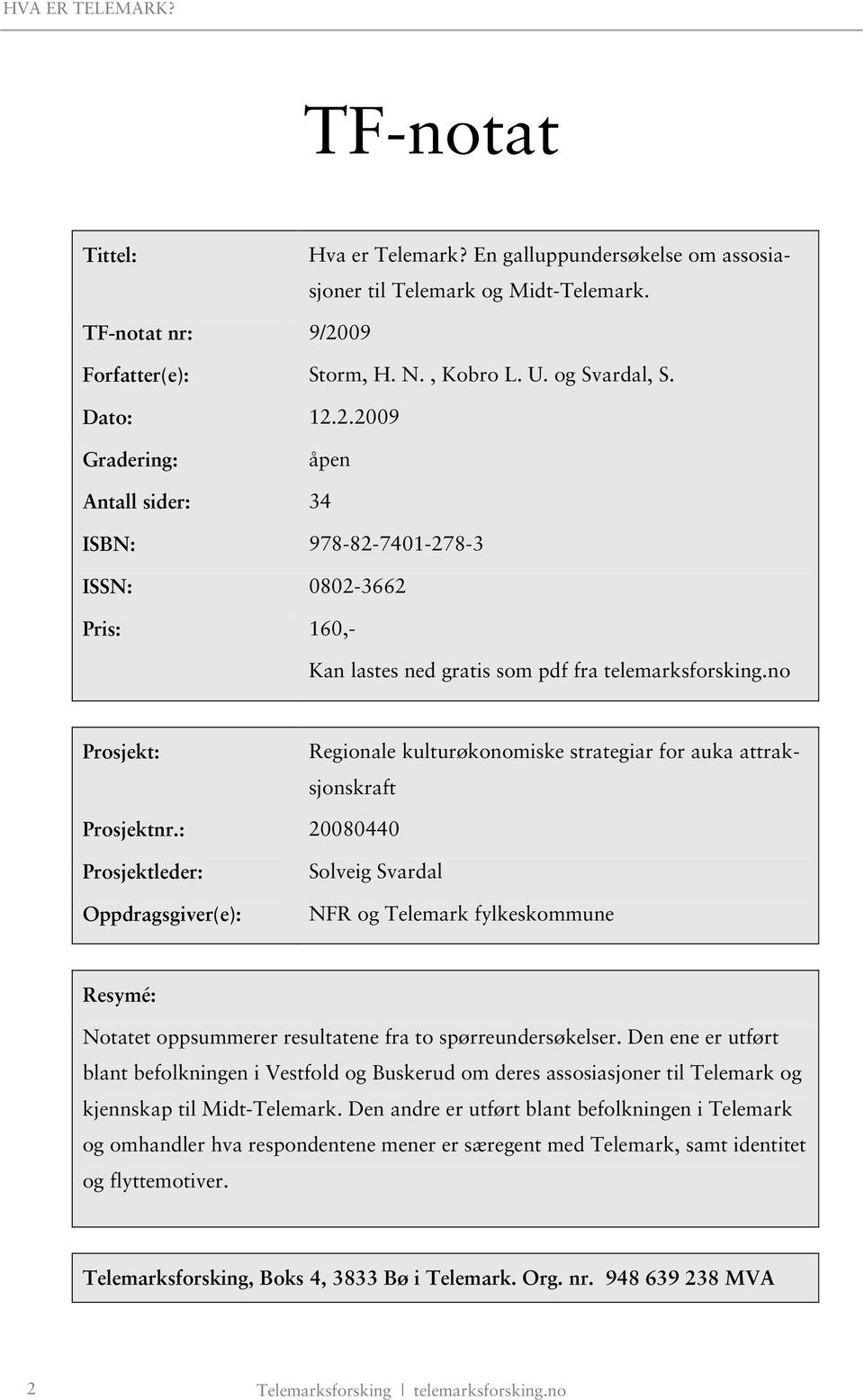 HVA ER TELEMARK?

TF-notat

| | |
|---|---|
| Tittel: | Hva er Telemark? En galluppundersøkelse om assosiasjoner til Telemark og Midt-Telemark. |
| TF-notat nr: | 9/2009 |
| Forfatter(e): | Storm, H. N. , Kobro L. U. og Svardal, S. |
| Dato: | 12.2.2009 |
| Gradering: | åpen |
| Antall sider: | 34 |
| ISBN: | 978-82-7401-278-3 |
| ISSN: | 0802-3662 |
| Pris: | 160,- |
| | Kan lastes ned gratis som pdf fra telemarksforsking.no |

| | |
|---|---|
| Prosjekt: | Regionale kulturøkonomiske strategiar for auka attraksjonskraft |
| Prosjektnr.: | 20080440 |
| Prosjektleder: | Solveig Svardal |
| Oppdragsgiver(e): | NFR og Telemark fylkeskommune |

Resymé:

Notatet oppsummerer resultatene fra to spørreundersøkelser. Den ene er utført blant befolkningen i Vestfold og Buskerud om deres assosiasjoner til Telemark og kjennskap til Midt-Telemark. Den andre er utført blant befolkningen i Telemark og omhandler hva respondentene mener er særegent med Telemark, samt identitet og flyttemotiver.

Telemarksforsking, Boks 4, 3833 Bø i Telemark. Org. nr. 948 639 238 MVA

2 Telemarksforsking | telemarksforsking.no